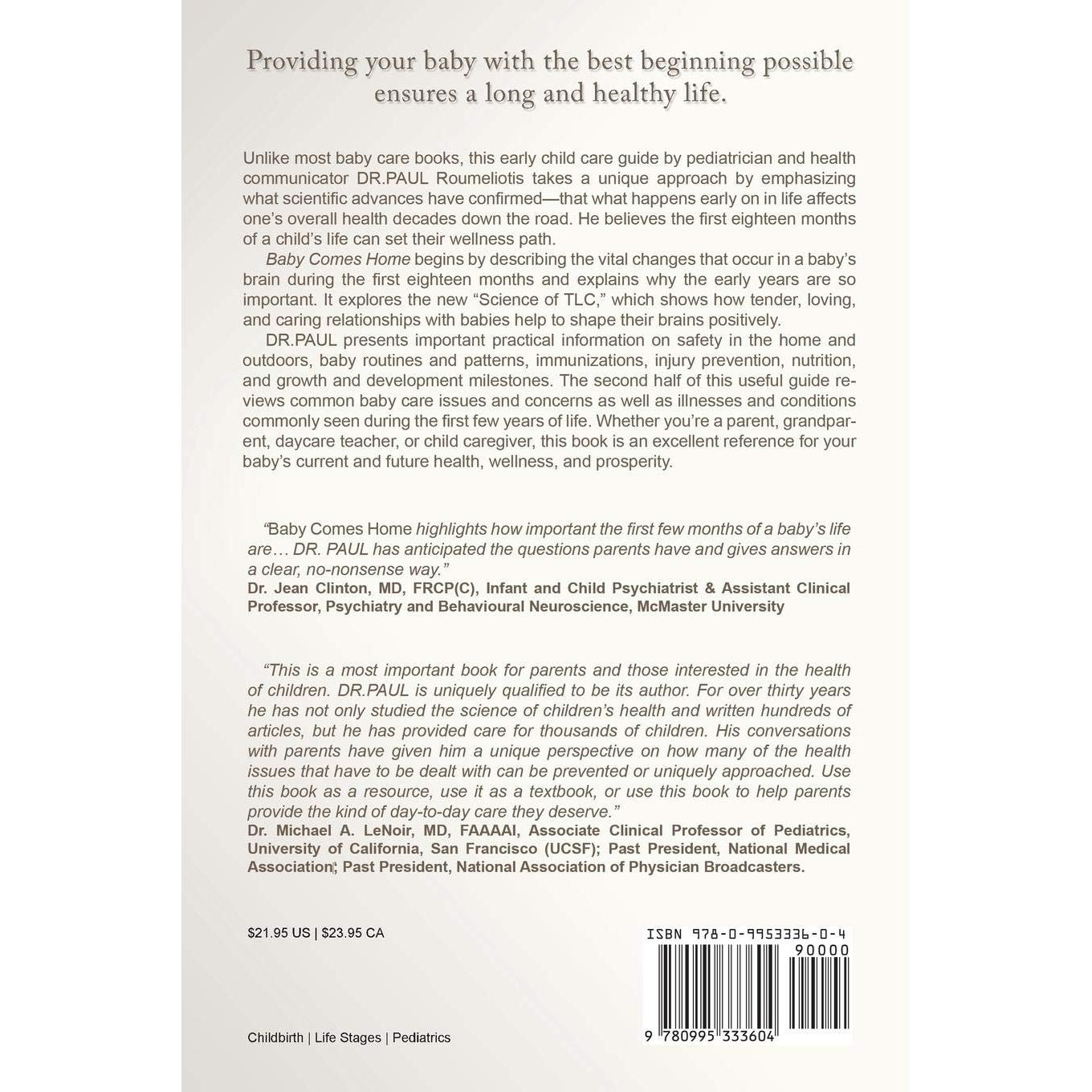 Providing your baby with the best beginning possible ensures a long and healthy life.

Unlike most baby care books, this early child care guide by pediatrician and health communicator DR.PAUL Roumeliotis takes a unique approach by emphasizing what scientific advances have confirmed—that what happens early on in life affects one's overall health decades down the road. He believes the first eighteen months of a child's life can set their wellness path.

Baby Comes Home begins by describing the vital changes that occur in a baby's brain during the first eighteen months and explains why the early years are so important. It explores the new "Science of TLC," which shows how tender, loving, and caring relationships with babies help to shape their brains positively.

DR.PAUL presents important practical information on safety in the home and outdoors, baby routines and patterns, immunizations, injury prevention, nutrition, and growth and development milestones. The second half of this useful guide reviews common baby care issues and concerns as well as illnesses and conditions commonly seen during the first few years of life. Whether you're a parent, grandparent, daycare teacher, or child caregiver, this book is an excellent reference for your baby's current and future health, wellness, and prosperity.

"Baby Comes Home highlights how important the first few months of a baby's life are… DR. PAUL has anticipated the questions parents have and gives answers in a clear, no-nonsense way."
Dr. Jean Clinton, MD, FRCP(C), Infant and Child Psychiatrist & Assistant Clinical Professor, Psychiatry and Behavioural Neuroscience, McMaster University

"This is a most important book for parents and those interested in the health of children. DR.PAUL is uniquely qualified to be its author. For over thirty years he has not only studied the science of children's health and written hundreds of articles, but he has provided care for thousands of children. His conversations with parents have given him a unique perspective on how many of the health issues that have to be dealt with can be prevented or uniquely approached. Use this book as a resource, use it as a textbook, or use this book to help parents provide the kind of day-to-day care they deserve."
Dr. Michael A. LeNoir, MD, FAAAAI, Associate Clinical Professor of Pediatrics, University of California, San Francisco (UCSF); Past President, National Medical Association; Past President, National Association of Physician Broadcasters.

$21.95 US | $23.95 CA

ISBN 978-0-9953336-0-4
90000
9 780995 333604

Childbirth | Life Stages | Pediatrics